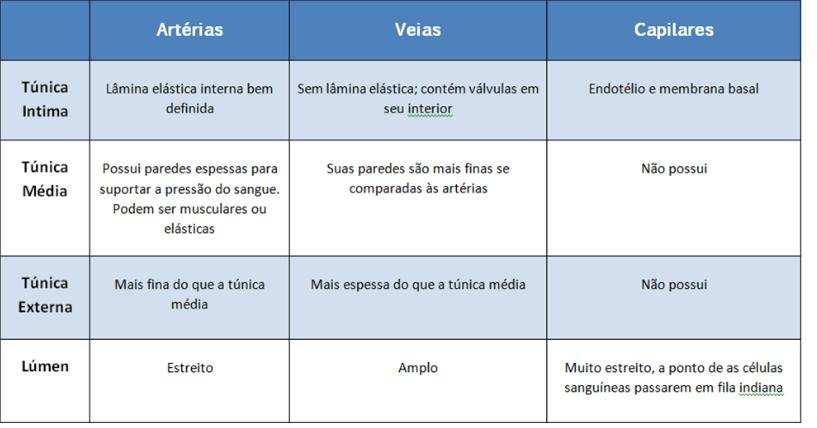 |  | Artérias | Veias | Capilares |
|---|---|---|---|
| Túnica Intima | Lâmina elástica interna bem definida | Sem lâmina elástica; contém válvulas em seu interior | Endotélio e membrana basal |
| Túnica Média | Possui paredes espessas para suportar a pressão do sangue. Podem ser musculares ou elásticas | Suas paredes são mais finas se comparadas às artérias | Não possui |
| Túnica Externa | Mais fina do que a túnica média | Mais espessa do que a túnica média | Não possui |
| Lúmen | Estreito | Amplo | Muito estreito, a ponto de as células sanguíneas passarem em fila indiana |